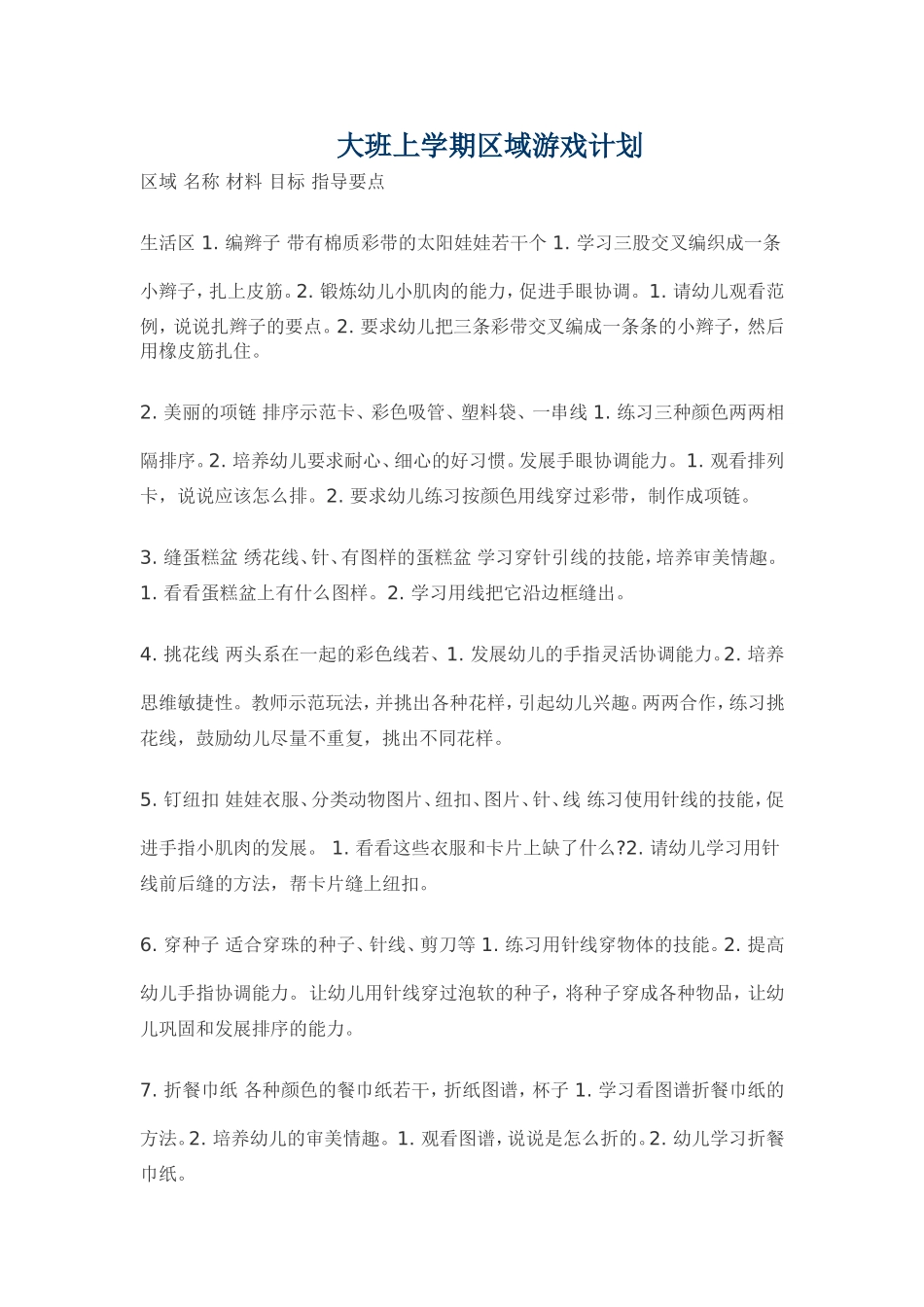 大班上学期区域游戏计划

区域 名称 材料 目标 指导要点

生活区 1. 编辫子 带有棉质彩带的太阳娃娃若干个 1. 学习三股交叉编织成一条小辫子，扎上皮筋。2. 锻炼幼儿小肌肉的能力，促进手眼协调。1. 请幼儿观看范例，说说扎辫子的要点。2. 要求幼儿把三条彩带交叉编成一条条的小辫子，然后用橡皮筋扎住。

2. 美丽的项链 排序示范卡、彩色吸管、塑料袋、一串线 1. 练习三种颜色两两相隔排序。2. 培养幼儿要求耐心、细心的好习惯。发展手眼协调能力。1. 观看排列卡，说说应该怎么排。2. 要求幼儿练习按颜色用线穿过彩带，制作成项链。

3. 缝蛋糕盆 绣花线、针、有图样的蛋糕盆 学习穿针引线的技能，培养审美情趣。1. 看看蛋糕盆上有什么图样。2. 学习用线把它沿边框缝出。

4. 挑花线 两头系在一起的彩色线若、1. 发展幼儿的手指灵活协调能力。2. 培养思维敏捷性。教师示范玩法，并挑出各种花样，引起幼儿兴趣。两两合作，练习挑花线，鼓励幼儿尽量不重复，挑出不同花样。

5. 钉纽扣 娃娃衣服、分类动物图片、纽扣、图片、针、线 练习使用针线的技能，促进手指小肌肉的发展。 1. 看看这些衣服和卡片上缺了什么?2. 请幼儿学习用针线前后缝的方法，帮卡片缝上纽扣。

6. 穿种子 适合穿珠的种子、针线、剪刀等 1. 练习用针线穿物体的技能。2. 提高幼儿手指协调能力。让幼儿用针线穿过泡软的种子，将种子穿成各种物品，让幼儿巩固和发展排序的能力。

7. 折餐巾纸 各种颜色的餐巾纸若干，折纸图谱，杯子 1. 学习看图谱折餐巾纸的方法。2. 培养幼儿的审美情趣。1. 观看图谱，说说是怎么折的。2. 幼儿学习折餐巾纸。